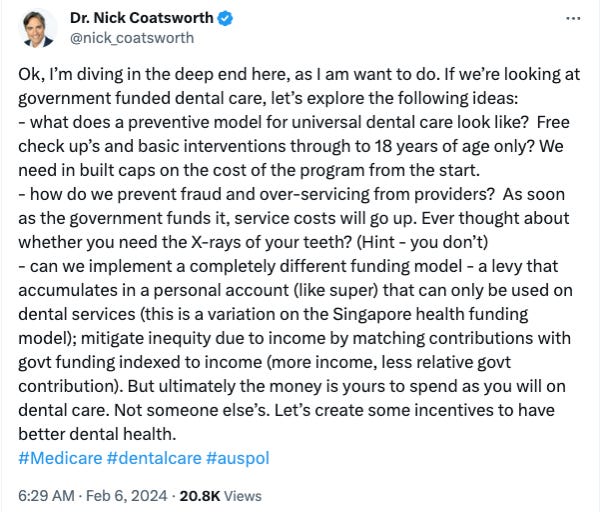 Dr. Nick Coatsworth
@nick_coatsworth

Ok, I'm diving in the deep end here, as I am want to do. If we're looking at government funded dental care, let's explore the following ideas:
- what does a preventive model for universal dental care look like? Free check up's and basic interventions through to 18 years of age only? We need in built caps on the cost of the program from the start.
- how do we prevent fraud and over-servicing from providers? As soon as the government funds it, service costs will go up. Ever thought about whether you need the X-rays of your teeth? (Hint - you don't)
- can we implement a completely different funding model - a levy that accumulates in a personal account (like super) that can only be used on dental services (this is a variation on the Singapore health funding model); mitigate inequity due to income by matching contributions with govt funding indexed to income (more income, less relative govt contribution). But ultimately the money is yours to spend as you will on dental care. Not someone else's. Let's create some incentives to have better dental health.
#Medicare #dentalcare #auspol

6:29 AM · Feb 6, 2024 · 20.8K Views